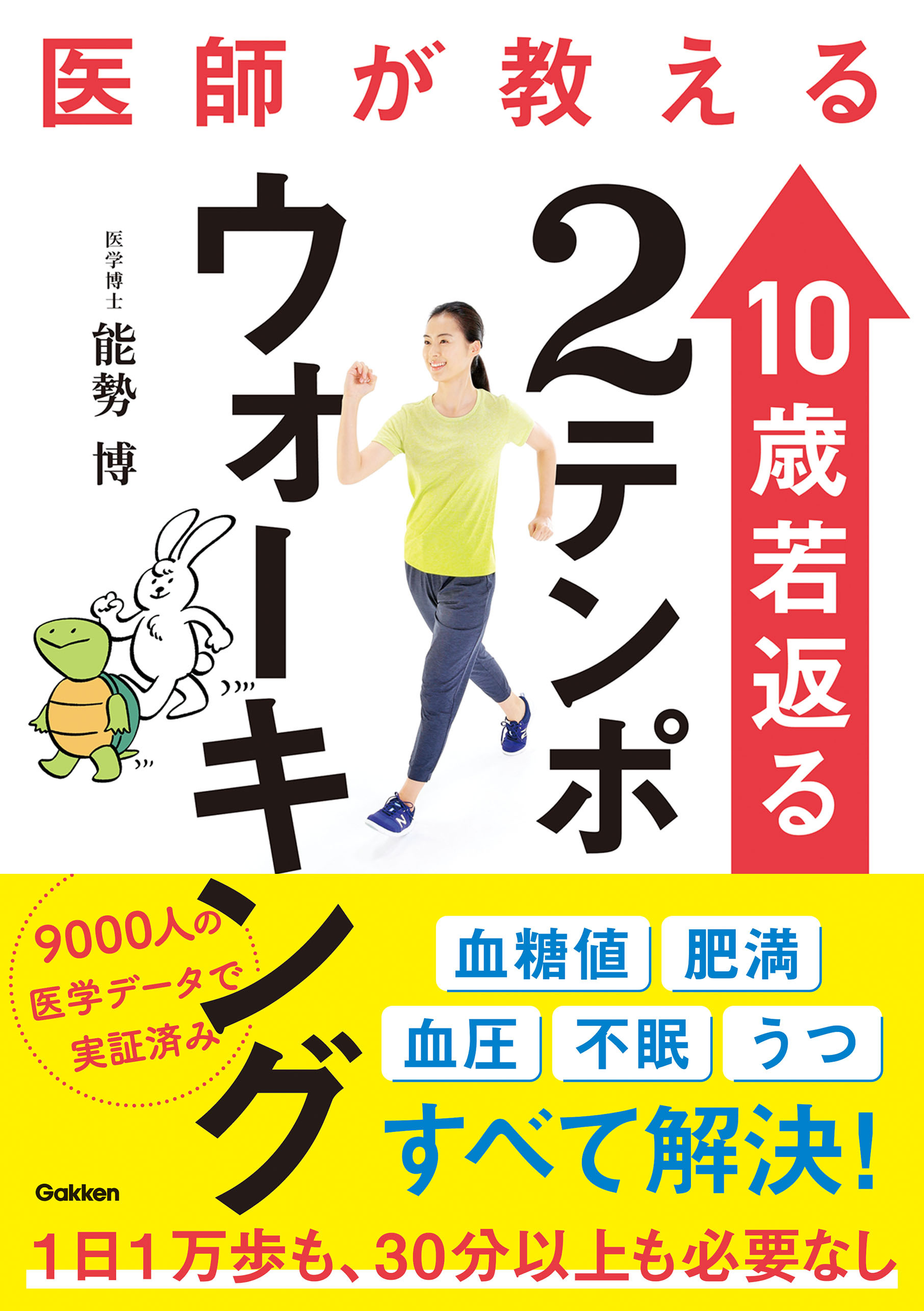 医師が教える

10歳若返る

2テンポウォーキング

医学博士
能勢 博

9000人の医学データで実証済み

血糖値 肥満
血圧 不眠 うつ
すべて解決!

Gakken

1日1万歩も、30分以上も必要なし